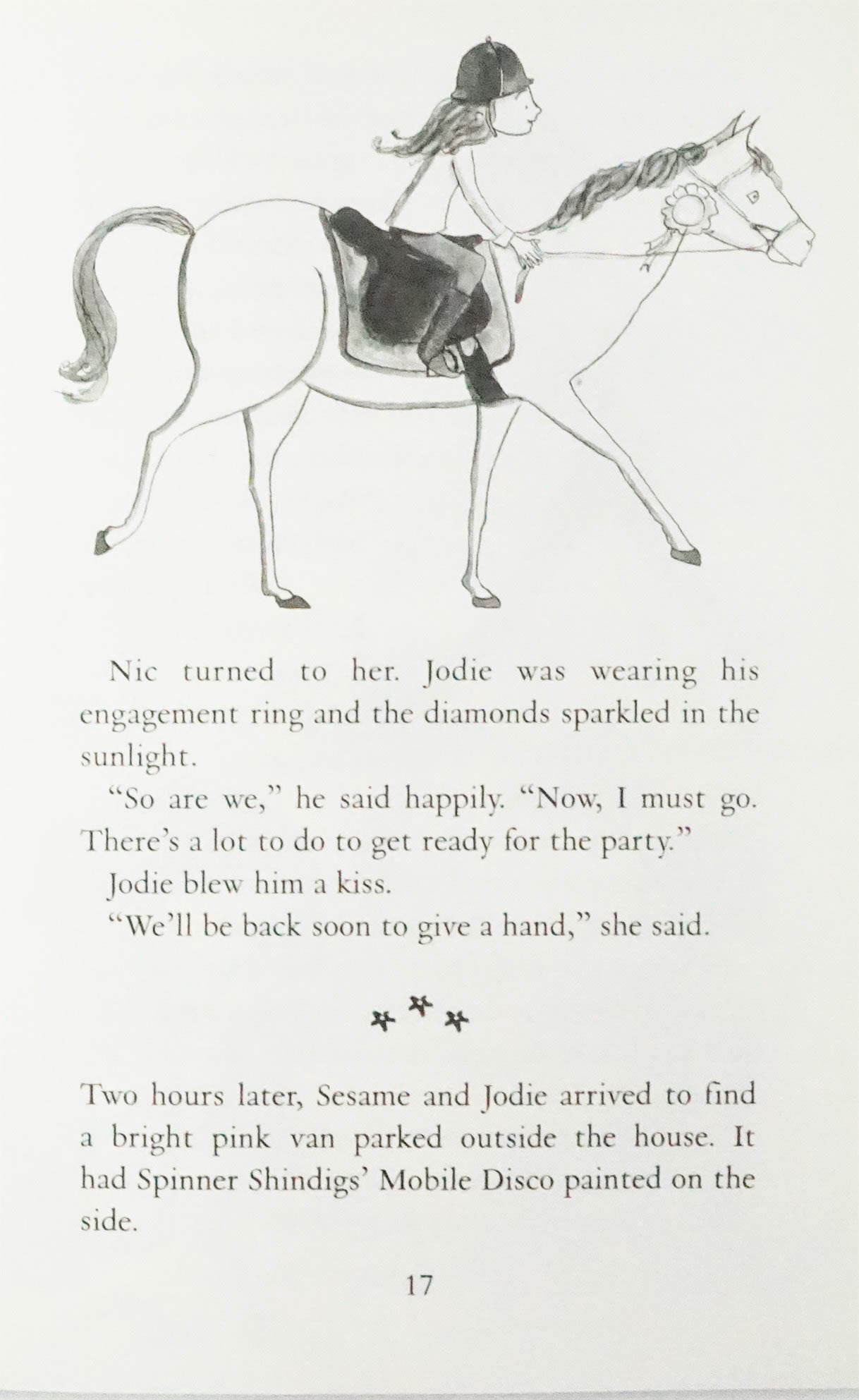 Nic turned to her. Jodie was wearing his engagement ring and the diamonds sparkled in the sunlight.

"So are we," he said happily. "Now, I must go. There's a lot to do to get ready for the party."

Jodie blew him a kiss.

"We'll be back soon to give a hand," she said.

Two hours later, Sesame and Jodie arrived to find a bright pink van parked outside the house. It had Spinner Shindigs' Mobile Disco painted on the side.

17